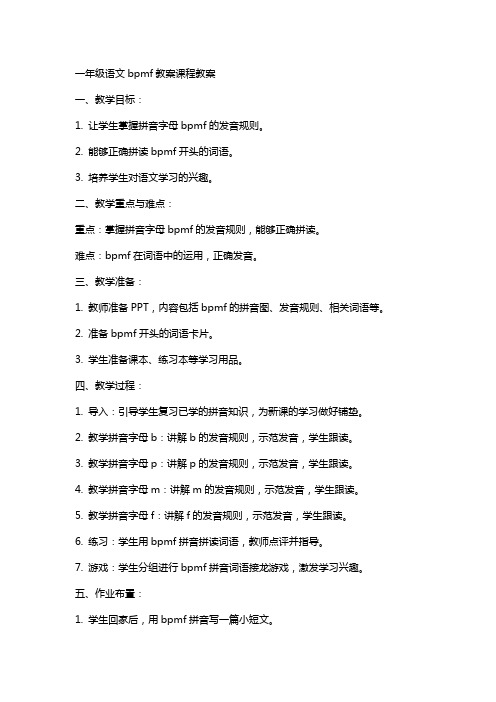 一年级语文 bpmf 教案课程教案

一、教学目标：

1. 让学生掌握拼音字母 bpmf 的发音规则。

2. 能够正确拼读 bpmf 开头的词语。

3. 培养学生对语文学习的兴趣。

二、教学重点与难点：

重点：掌握拼音字母 bpmf 的发音规则，能够正确拼读。

难点：bpmf 在词语中的运用，正确发音。

三、教学准备：

1. 教师准备 PPT，内容包括 bpmf 的拼音图、发音规则、相关词语等。

2. 准备 bpmf 开头的词语卡片。

3. 学生准备课本、练习本等学习用品。

四、教学过程：

1. 导入：引导学生复习已学的拼音知识，为新课的学习做好铺垫。

2. 教学拼音字母 b：讲解 b 的发音规则，示范发音，学生跟读。

3. 教学拼音字母 p：讲解 p 的发音规则，示范发音，学生跟读。

4. 教学拼音字母 m：讲解 m 的发音规则，示范发音，学生跟读。

5. 教学拼音字母 f：讲解 f 的发音规则，示范发音，学生跟读。

6. 练习：学生用 bpmf 拼音拼读词语，教师点评并指导。

7. 游戏：学生分组进行 bpmf 拼音词语接龙游戏，激发学习兴趣。

五、作业布置：

1. 学生回家后，用 bpmf 拼音写一篇小短文。